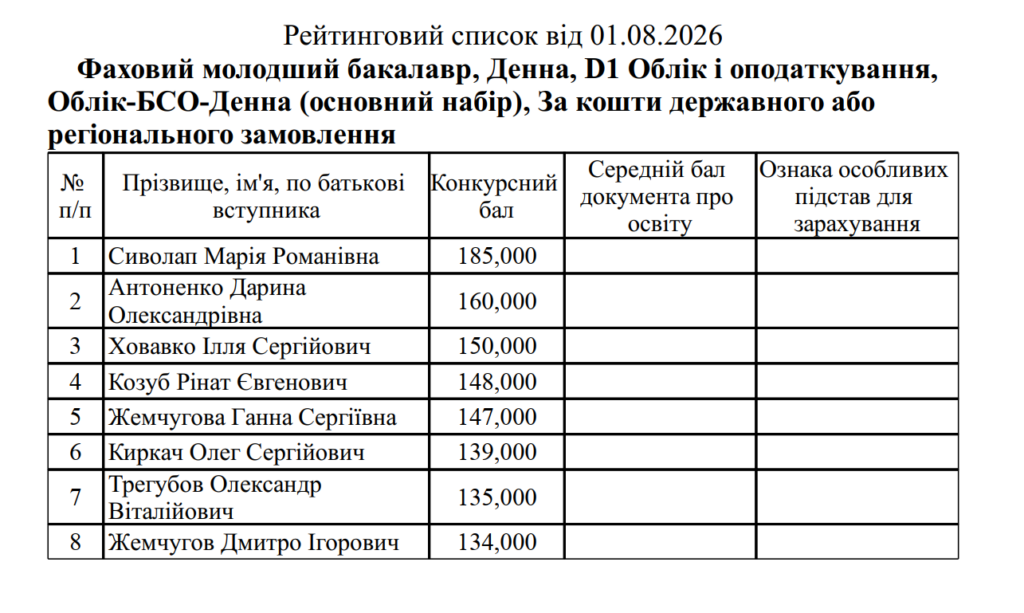 Рейтинговий список від 01.08.2026
Фаховий молодший бакалавр, Денна, D1 Облік і оподаткування, Облік-БСО-Денна (основний набір), За кошти державного або регіонального замовлення

| № п/п | Прізвище, ім'я, по батькові вступника | Конкурсний бал | Середній бал документа про освіту | Ознака особливих підстав для зарахування |
|---|---|---|---|---|
| 1 | Сиволап Марія Романівна | 185,000 | | |
| 2 | Антоненко Дарина Олександрівна | 160,000 | | |
| 3 | Ховавко Ілля Сергійович | 150,000 | | |
| 4 | Козуб Рінат Євгенович | 148,000 | | |
| 5 | Жемчугова Ганна Сергіївна | 147,000 | | |
| 6 | Киркач Олег Сергійович | 139,000 | | |
| 7 | Трегубов Олександр Віталійович | 135,000 | | |
| 8 | Жемчугов Дмитро Ігорович | 134,000 | | |